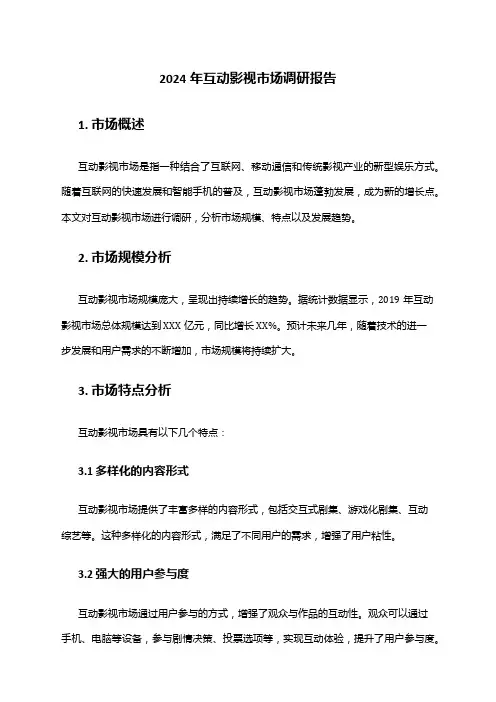 2024 年互动影视市场调研报告

1. 市场概述

互动影视市场是指一种结合了互联网、移动通信和传统影视产业的新型娱乐方式。随着互联网的快速发展和智能手机的普及，互动影视市场蓬勃发展，成为新的增长点。本文对互动影视市场进行调研，分析市场规模、特点以及发展趋势。

2. 市场规模分析

互动影视市场规模庞大，呈现出持续增长的趋势。据统计数据显示，2019 年互动影视市场总体规模达到 XXX 亿元，同比增长 XX%。预计未来几年，随着技术的进一步发展和用户需求的不断增加，市场规模将持续扩大。

3. 市场特点分析

互动影视市场具有以下几个特点：

3.1 多样化的内容形式

互动影视市场提供了丰富多样的内容形式，包括交互式剧集、游戏化剧集、互动综艺等。这种多样化的内容形式，满足了不同用户的需求，增强了用户粘性。

3.2 强大的用户参与度

互动影视市场通过用户参与的方式，增强了观众与作品的互动性。观众可以通过手机、电脑等设备，参与剧情决策、投票选项等，实现互动体验，提升了用户参与度。